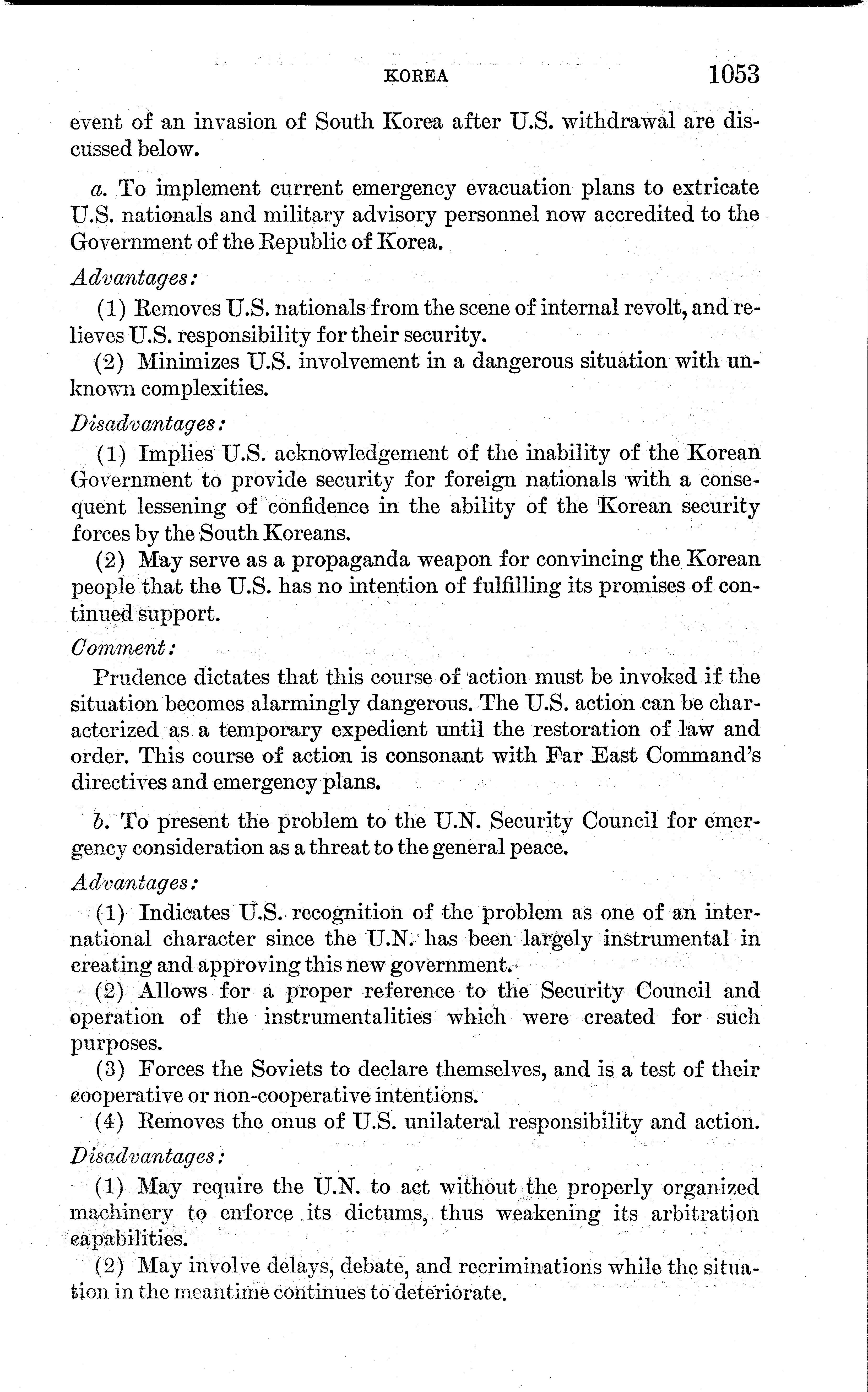 KOREA 1053

event of an invasion of South Korea after U.S. withdrawal are discussed below.

a. To implement current emergency evacuation plans to extricate U.S. nationals and military advisory personnel now accredited to the Government of the Republic of Korea.

Advantages:

(1) Removes U.S. nationals from the scene of internal revolt, and relieves U.S. responsibility for their security.

(2) Minimizes U.S. involvement in a dangerous situation with unknown complexities.

Disadvantages:

(1) Implies U.S. acknowledgement of the inability of the Korean Government to provide security for foreign nationals with a consequent lessening of confidence in the ability of the Korean security forces by the South Koreans.

(2) May serve as a propaganda weapon for convincing the Korean people that the U.S. has no intention of fulfilling its promises of continued support.

Comment:

Prudence dictates that this course of action must be invoked if the situation becomes alarmingly dangerous. The U.S. action can be characterized as a temporary expedient until the restoration of law and order. This course of action is consonant with Far East Command's directives and emergency plans.

b. To present the problem to the U.N. Security Council for emergency consideration as a threat to the general peace.

Advantages:

(1) Indicates U.S. recognition of the problem as one of an international character since the U.N. has been largely instrumental in creating and approving this new government.

(2) Allows for a proper reference to the Security Council and operation of the instrumentalities which were created for such purposes.

(3) Forces the Soviets to declare themselves, and is a test of their cooperative or non-cooperative intentions.

(4) Removes the onus of U.S. unilateral responsibility and action.

Disadvantages:

(1) May require the U.N. to act without the properly organized machinery to enforce its dictums, thus weakening its arbitration capabilities.

(2) May involve delays, debate, and recriminations while the situation in the meantime continues to deteriorate.